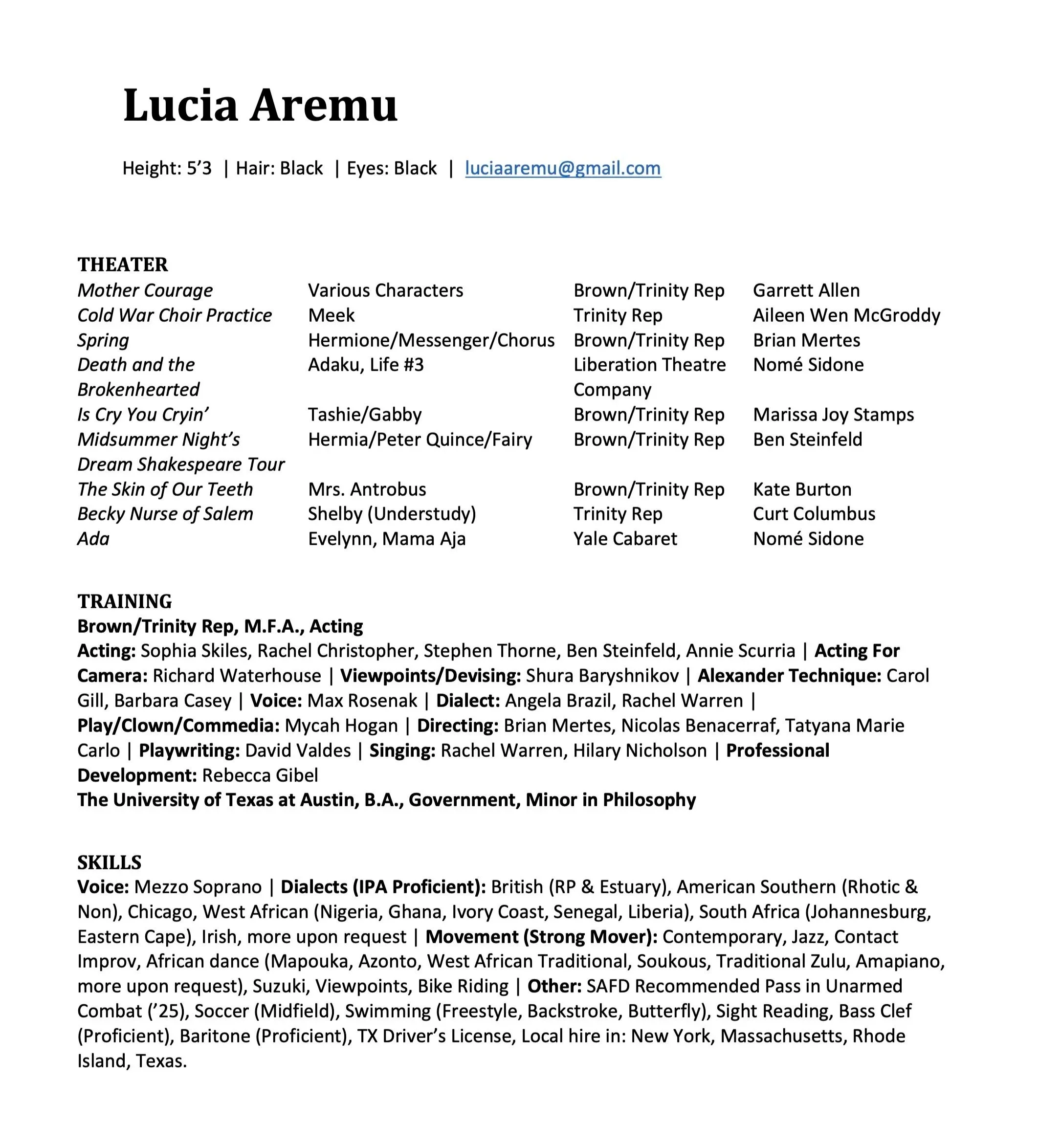 Lucia Aremu

Height: 5’3 | Hair: Black | Eyes: Black | luciaaremu@gmail.com

THEATER

| | | | |
|---|---|---|---|
| Mother Courage | Various Characters | Brown/Trinity Rep | Garrett Allen |
| Cold War Choir Practice | Meek | Trinity Rep | Aileen Wen McGroddy |
| Spring | Hermione/Messenger/Chorus | Brown/Trinity Rep | Brian Mertes |
| Death and the Brokenhearted | Adaku, Life #3 | Liberation Theatre Company | Nomé Sidone |
| Is Cry You Cryin’ | Tashie/Gabby | Brown/Trinity Rep | Marissa Joy Stamps |
| Midsummer Night’s Dream Shakespeare Tour | Hermia/Peter Quince/Fairy | Brown/Trinity Rep | Ben Steinfeld |
| The Skin of Our Teeth | Mrs. Antrobus | Brown/Trinity Rep | Kate Burton |
| Becky Nurse of Salem | Shelby (Understudy) | Trinity Rep | Curt Columbus |
| Ada | Evelynn, Mama Aja | Yale Cabaret | Nomé Sidone |

TRAINING
Brown/Trinity Rep, M.F.A., Acting
Acting: Sophia Skiles, Rachel Christopher, Stephen Thorne, Ben Steinfeld, Annie Scurria | Acting For Camera: Richard Waterhouse | Viewpoints/Devising: Shura Baryshnikov | Alexander Technique: Carol Gill, Barbara Casey | Voice: Max Rosenak | Dialect: Angela Brazil, Rachel Warren | Play/Clown/Commedia: Mycah Hogan | Directing: Brian Mertes, Nicolas Benacerraf, Tatyana Marie Carlo | Playwriting: David Valdes | Singing: Rachel Warren, Hilary Nicholson | Professional Development: Rebecca Gibel
The University of Texas at Austin, B.A., Government, Minor in Philosophy

SKILLS
Voice: Mezzo Soprano | Dialects (IPA Proficient): British (RP & Estuary), American Southern (Rhotic & Non), Chicago, West African (Nigeria, Ghana, Ivory Coast, Senegal, Liberia), South Africa (Johannesburg, Eastern Cape), Irish, more upon request | Movement (Strong Mover): Contemporary, Jazz, Contact Improv, African dance (Mapouka, Azonto, West African Traditional, Soukous, Traditional Zulu, Amapiano, more upon request), Suzuki, Viewpoints, Bike Riding | Other: SAFD Recommended Pass in Unarmed Combat (’25), Soccer (Midfield), Swimming (Freestyle, Backstroke, Butterfly), Sight Reading, Bass Clef (Proficient), Baritone (Proficient), TX Driver’s License, Local hire in: New York, Massachusetts, Rhode Island, Texas.